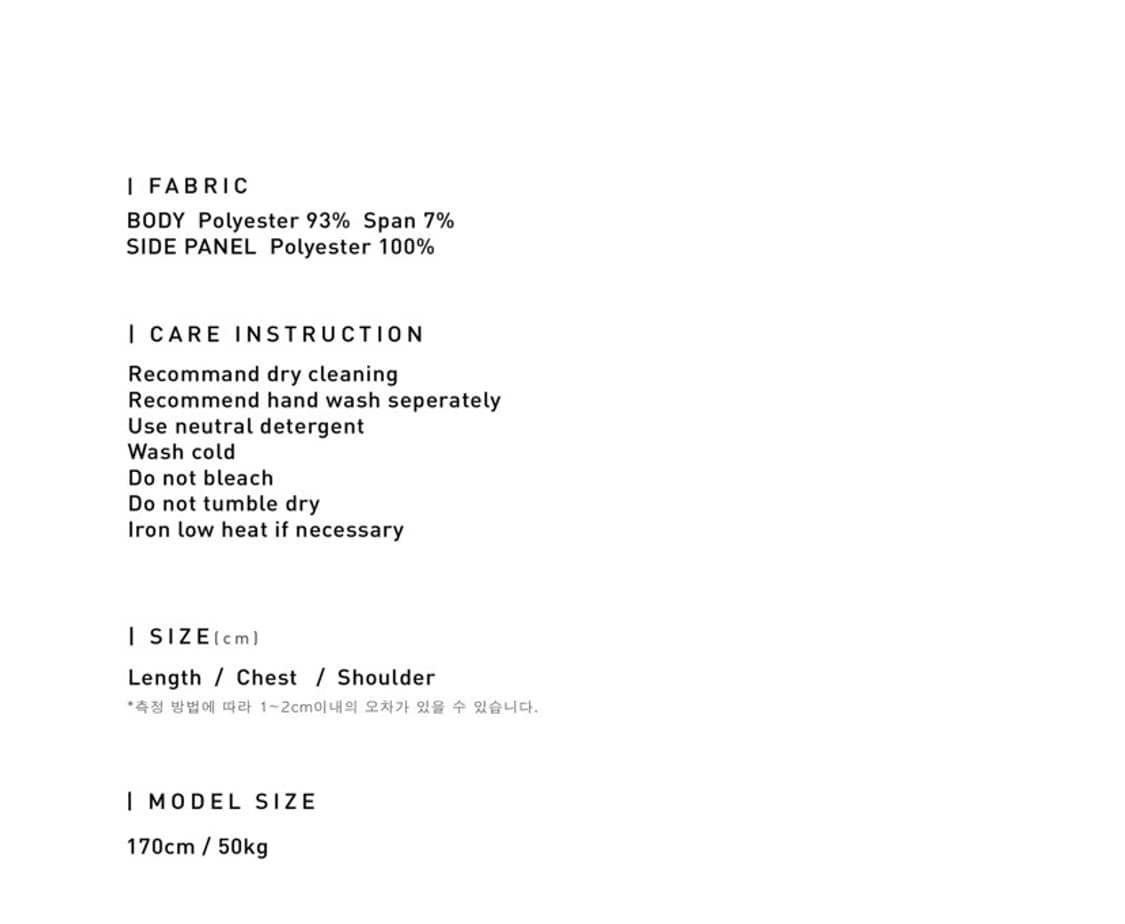 | FABRIC
BODY Polyester 93% Span 7%
SIDE PANEL Polyester 100%

| CARE INSTRUCTION
Recommand dry cleaning
Recommend hand wash seperately
Use neutral detergent
Wash cold
Do not bleach
Do not tumble dry
Iron low heat if necessary

| SIZE(cm)
Length / Chest / Shoulder
*측정 방법에 따라 1~2cm이내의 오차가 있을 수 있습니다.

| MODEL SIZE
170cm / 50kg